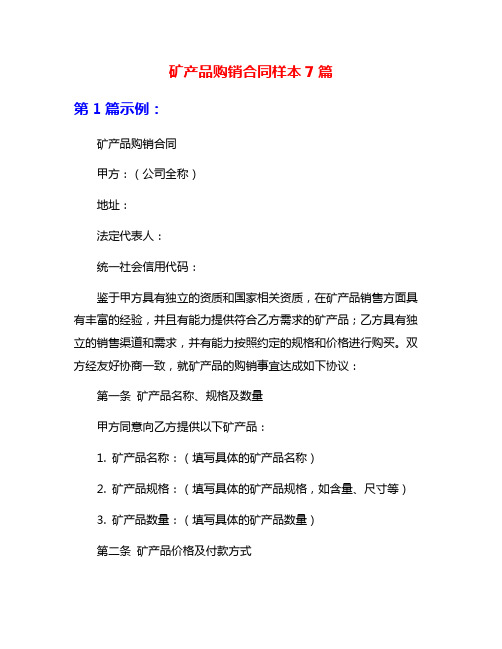 矿产品购销合同样本 7 篇

第 1 篇示例：

矿产品购销合同

甲方：（公司全称）

地址：

法定代表人：

统一社会信用代码：

鉴于甲方具有独立的资质和国家相关资质，在矿产品销售方面具有丰富的经验，并且有能力提供符合乙方需求的矿产品；乙方具有独立的销售渠道和需求，并有能力按照约定的规格和价格进行购买。双方经友好协商一致，就矿产品的购销事宜达成如下协议：

第一条 矿产品名称、规格及数量

甲方同意向乙方提供以下矿产品：

1. 矿产品名称：（填写具体的矿产品名称）

2. 矿产品规格：（填写具体的矿产品规格，如含量、尺寸等）

3. 矿产品数量：（填写具体的矿产品数量）

第二条 矿产品价格及付款方式